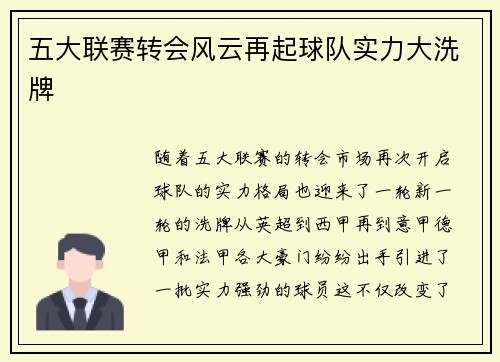 五大联赛转会风云再起球队实力大洗牌

随着五大联赛的转会市场再次开启球队的实力格局也迎来了一轮新一轮的洗牌从英超到西甲再到意甲德甲和法甲各大豪门纷纷出手引进了一批实力强劲的球员这不仅改变了